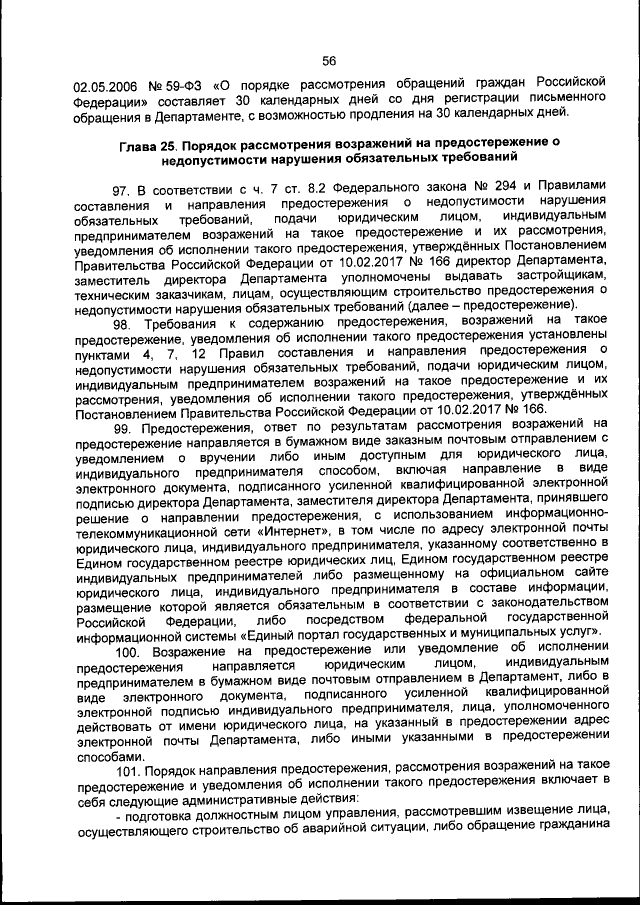 56

02.05.2006 № 59-ФЗ «О порядке рассмотрения обращений граждан Российской Федерации» составляет 30 календарных дней со дня регистрации письменного обращения в Департаменте, с возможностью продления на 30 календарных дней.

Глава 25. Порядок рассмотрения возражений на предостережение о недопустимости нарушения обязательных требований

97. В соответствии с ч. 7 ст. 8.2 Федерального закона № 294 и Правилами составления и направления предостережения о недопустимости нарушения обязательных требований, подачи юридическим лицом, индивидуальным предпринимателем возражений на такое предостережение и их рассмотрения, уведомления об исполнении такого предостережения, утверждённых Постановлением Правительства Российской Федерации от 10.02.2017 № 166 директор Департамента, заместитель директора Департамента уполномочены выдавать застройщикам, техническим заказчикам, лицам, осуществляющим строительство предостережения о недопустимости нарушения обязательных требований (далее – предостережение).

98. Требования к содержанию предостережения, возражений на такое предостережение, уведомления об исполнении такого предостережения установлены пунктами 4, 7, 12 Правил составления и направления предостережения о недопустимости нарушения обязательных требований, подачи юридическим лицом, индивидуальным предпринимателем возражений на такое предостережение и их рассмотрения, уведомления об исполнении такого предостережения, утверждённых Постановлением Правительства Российской Федерации от 10.02.2017 № 166.

99. Предостережения, ответ по результатам рассмотрения возражений на предостережение направляется в бумажном виде заказным почтовым отправлением с уведомлением о вручении либо иным доступным для юридического лица, индивидуального предпринимателя способом, включая направление в виде электронного документа, подписанного усиленной квалифицированной электронной подписью директора Департамента, заместителя директора Департамента, принявшего решение о направлении предостережения, с использованием информационно-телекоммуникационной сети «Интернет», в том числе по адресу электронной почты юридического лица, индивидуального предпринимателя, указанному соответственно в Едином государственном реестре юридических лиц, Едином государственном реестре индивидуальных предпринимателей либо размещенному на официальном сайте юридического лица, индивидуального предпринимателя в составе информации, размещение которой является обязательным в соответствии с законодательством Российской Федерации, либо посредством федеральной государственной информационной системы «Единый портал государственных и муниципальных услуг».

100. Возражение на предостережение или уведомление об исполнении предостережения направляется юридическим лицом, индивидуальным предпринимателем в бумажном виде почтовым отправлением в Департамент, либо в виде электронного документа, подписанного усиленной квалифицированной электронной подписью индивидуального предпринимателя, лица, уполномоченного действовать от имени юридического лица, на указанный в предостережении адрес электронной почты Департамента, либо иными указанными в предостережении способами.

101. Порядок направления предостережения, рассмотрения возражений на такое предостережение и уведомления об исполнении такого предостережения включает в себя следующие административные действия:

- подготовка должностным лицом управления, рассмотревшим извещение лица, осуществляющего строительство об аварийной ситуации, либо обращение гражданина